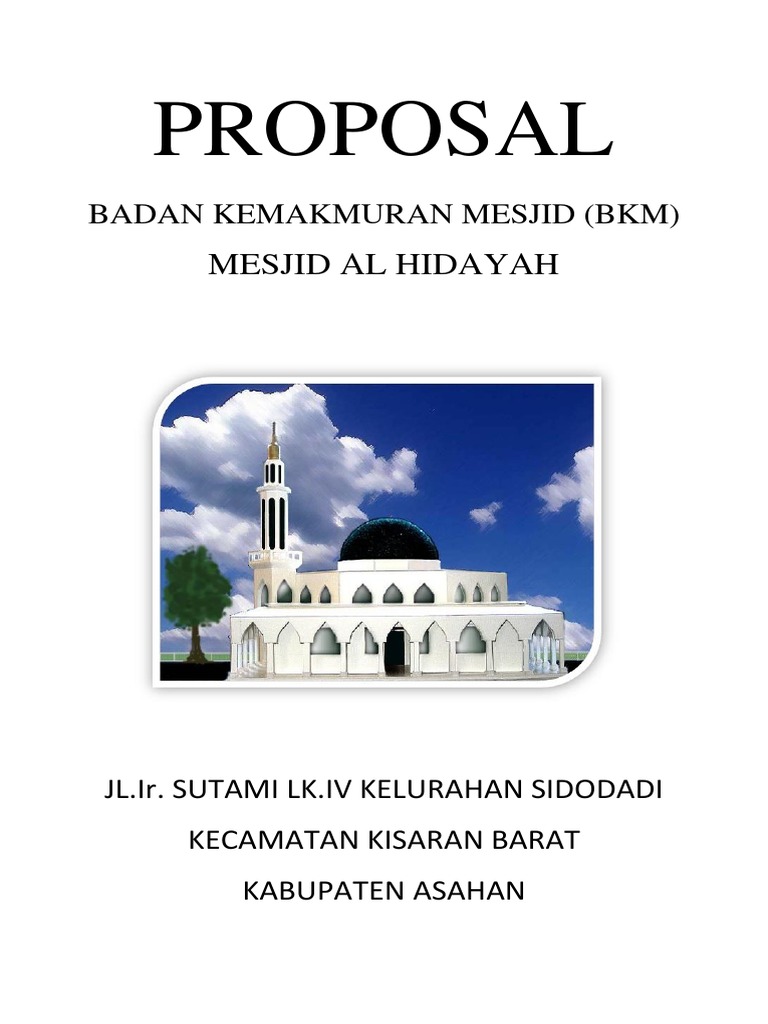 PROPOSAL

BADAN KEMAKMURAN MESJID (BKM)

MESJID AL HIDAYAH

JL.Ir. SUTAMI LK.IV KELURAHAN SIDODADI

KECAMATAN KISARAN BARAT

KABUPATEN ASAHAN